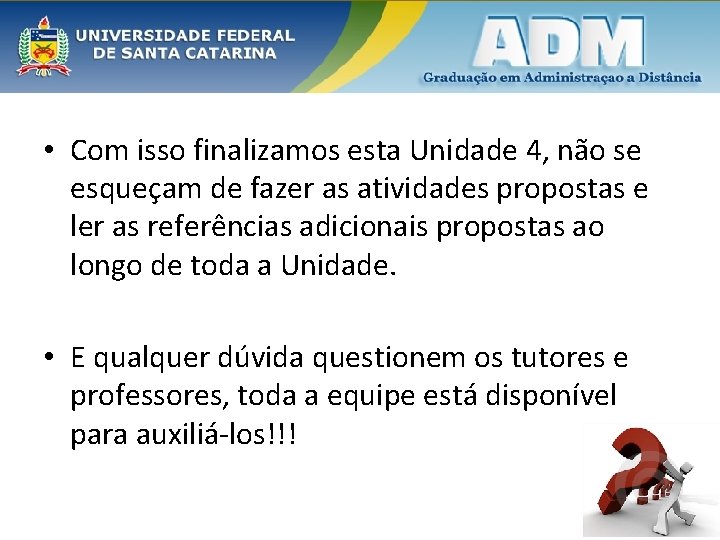 UNIVERSIDADE FEDERAL DE SANTA CATARINA

ADM
Graduação em Administraçao a Distância

• Com isso finalizamos esta Unidade 4, não se esqueçam de fazer as atividades propostas e ler as referências adicionais propostas ao longo de toda a Unidade.

• E qualquer dúvida questionem os tutores e professores, toda a equipe está disponível para auxiliá-los!!!